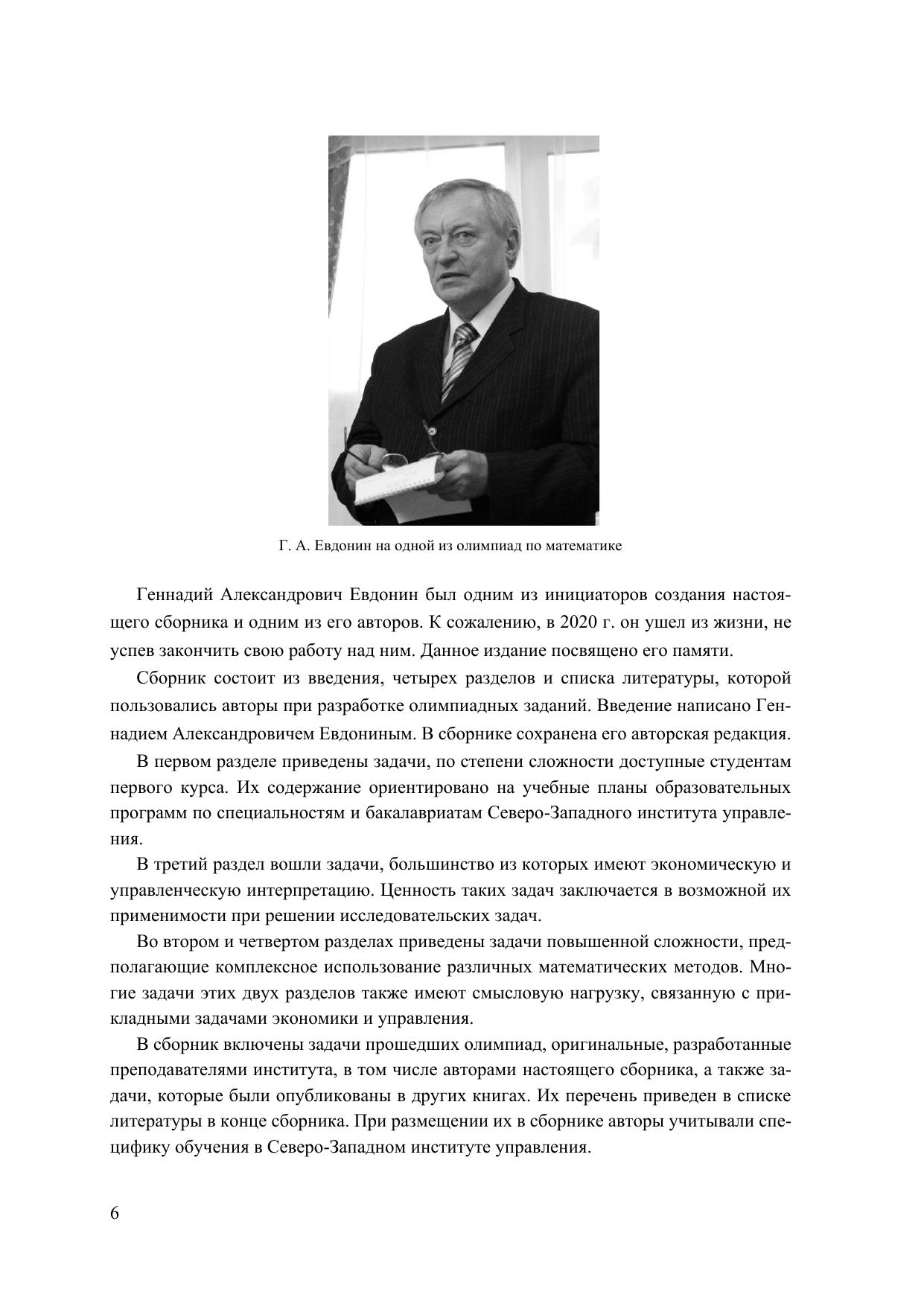 Г. А. Евдонин на одной из олимпиад по математике

Геннадий Александрович Евдонин был одним из инициаторов создания настоящего сборника и одним из его авторов. К сожалению, в 2020 г. он ушел из жизни, не успев закончить свою работу над ним. Данное издание посвящено его памяти.

Сборник состоит из введения, четырех разделов и списка литературы, которой пользовались авторы при разработке олимпиадных заданий. Введение написано Геннадием Александровичем Евдониным. В сборнике сохранена его авторская редакция.

В первом разделе приведены задачи, по степени сложности доступные студентам первого курса. Их содержание ориентировано на учебные планы образовательных программ по специальностям и бакалавриатам Северо-Западного института управления.

В третий раздел вошли задачи, большинство из которых имеют экономическую и управленческую интерпретацию. Ценность таких задач заключается в возможной их применимости при решении исследовательских задач.

Во втором и четвертом разделах приведены задачи повышенной сложности, предполагающие комплексное использование различных математических методов. Многие задачи этих двух разделов также имеют смысловую нагрузку, связанную с прикладными задачами экономики и управления.

В сборник включены задачи прошедших олимпиад, оригинальные, разработанные преподавателями института, в том числе авторами настоящего сборника, а также задачи, которые были опубликованы в других книгах. Их перечень приведен в списке литературы в конце сборника. При размещении их в сборнике авторы учитывали специфику обучения в Северо-Западном институте управления.

6